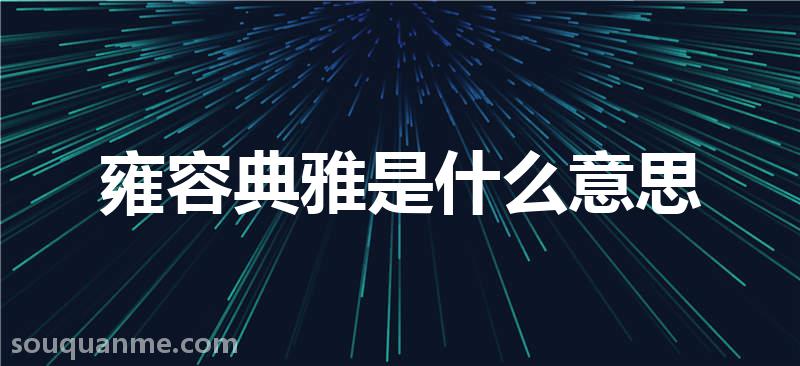 雍容典雅是什么意思

souquanme.com